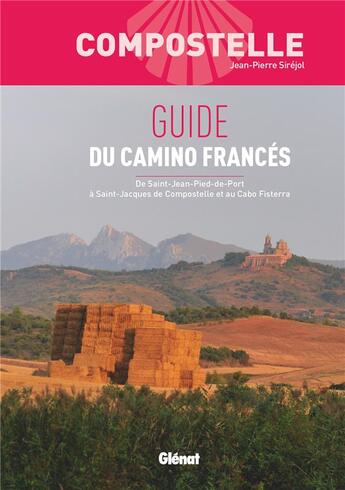 COMPOSTELLE
Jean-Pierre Siréjol

GUIDE
DU CAMINO FRANCÉS

De Saint-Jean-Pied-de-Port à Saint-Jacques de Compostelle et au Cabo Fisterra

Glénat